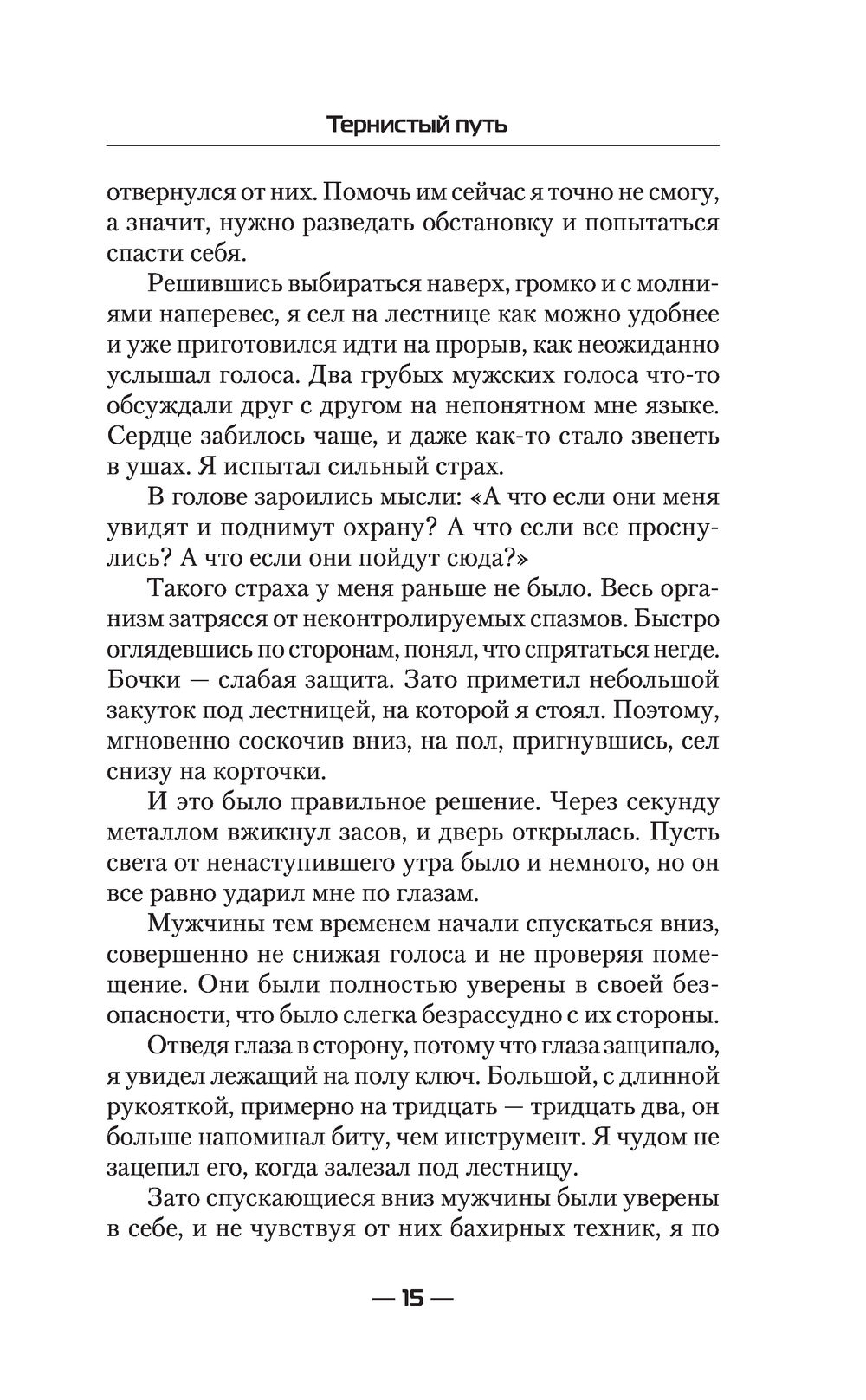 Тернистый путь

отвернулся от них. Помочь им сейчас я точно не смогу, а значит, нужно разведать обстановку и попытаться спасти себя.

Решившись выбираться наверх, громко и с молниями наперевес, я сел на лестнице как можно удобнее и уже приготовился идти на прорыв, как неожиданно услышал голоса. Два грубых мужских голоса что-то обсуждали друг с другом на непонятном мне языке. Сердце забилось чаще, и даже как-то стало звенеть в ушах. Я испытал сильный страх.

В голове зароились мысли: «А что если они меня увидят и поднимут охрану? А что если все проснулись? А что если они пойдут сюда?»

Такого страха у меня раньше не было. Весь организм затрясся от неконтролируемых спазмов. Быстро оглядевшись по сторонам, понял, что спрятаться негде. Бочки — слабая защита. Зато приметил небольшой закуток под лестницей, на которой я стоял. Поэтому, мгновенно соскочив вниз, на пол, пригнувшись, сел снизу на корточки.

И это было правильное решение. Через секунду металлом вжикнул засов, и дверь открылась. Пусть света от ненаступившего утра было и немного, но он все равно ударил мне по глазам.

Мужчины тем временем начали спускаться вниз, совершенно не снижая голоса и не проверяя помещение. Они были полностью уверены в своей безопасности, что было слегка безрассудно с их стороны.

Отведя глаза в сторону, потому что глаза защипало, я увидел лежащий на полу ключ. Большой, с длинной рукояткой, примерно на тридцать — тридцать два, он больше напоминал биту, чем инструмент. Я чудом не зацепил его, когда залезал под лестницу.

Зато спускающиеся вниз мужчины были уверены в себе, и не чувствуя от них бахирных техник, я по

— 15 —